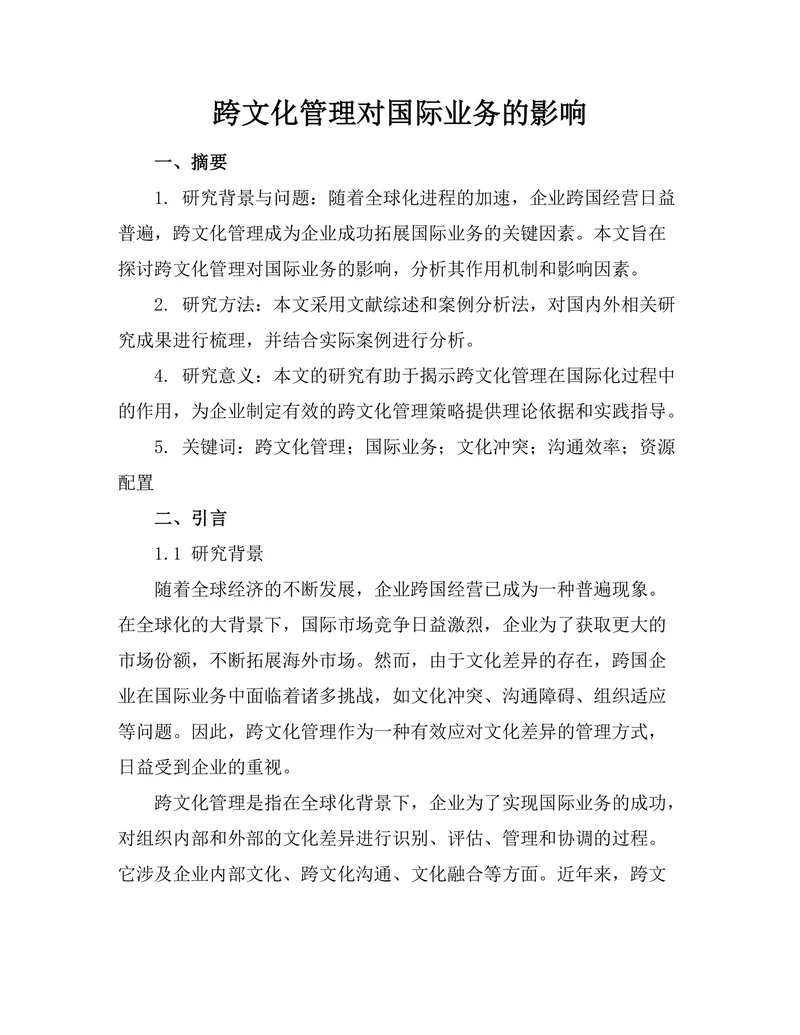 跨文化管理对国际业务的影响

一、摘要

1. 研究背景与问题：随着全球化进程的加速，企业跨国经营日益普遍，跨文化管理成为企业成功拓展国际业务的关键因素。本文旨在探讨跨文化管理对国际业务的影响，分析其作用机制和影响因素。

2. 研究方法：本文采用文献综述和案例分析法，对国内外相关研究成果进行梳理，并结合实际案例进行分析。

4. 研究意义：本文的研究有助于揭示跨文化管理在国际化过程中的作用，为企业制定有效的跨文化管理策略提供理论依据和实践指导。

5. 关键词：跨文化管理；国际业务；文化冲突；沟通效率；资源配置

二、引言

1.1 研究背景

随着全球经济的不断发展，企业跨国经营已成为一种普遍现象。在全球化的大背景下，国际市场竞争日益激烈，企业为了获取更大的市场份额，不断拓展海外市场。然而，由于文化差异的存在，跨国企业在国际业务中面临着诸多挑战，如文化冲突、沟通障碍、组织适应等问题。因此，跨文化管理作为一种有效应对文化差异的管理方式，日益受到企业的重视。

跨文化管理是指在全球化背景下，企业为了实现国际业务的成功，对组织内部和外部的文化差异进行识别、评估、管理和协调的过程。它涉及企业内部文化、跨文化沟通、文化融合等方面。近年来，跨文